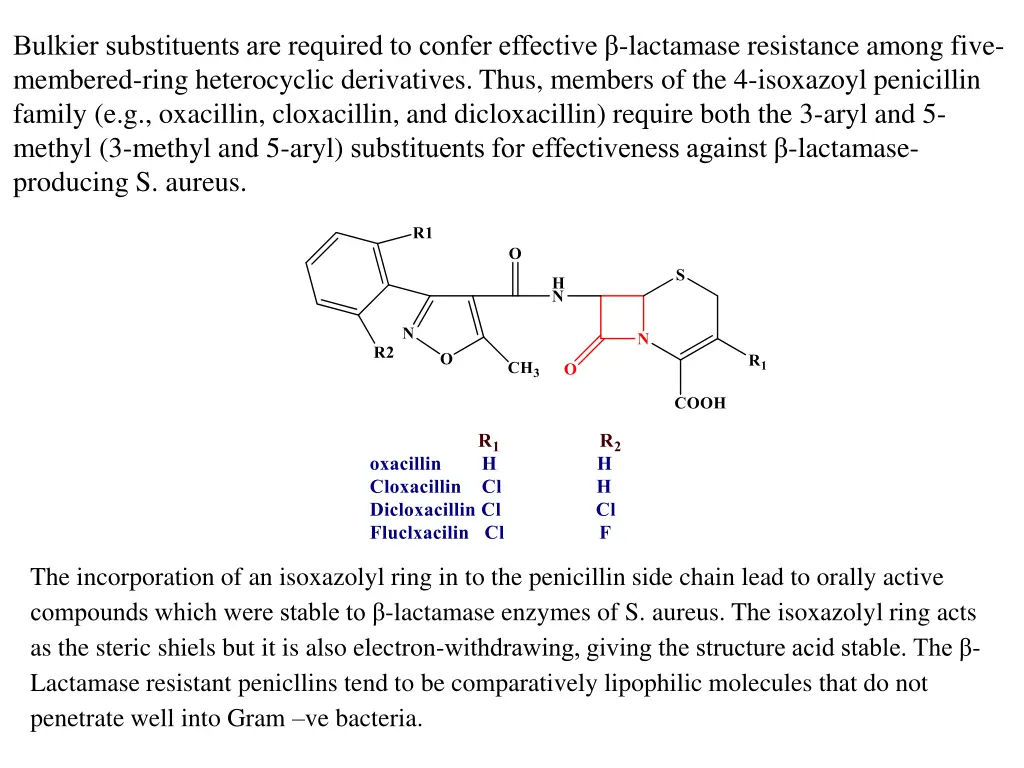 Bulkier substituents are required to confer effective β-lactamase resistance among five-membered-ring heterocyclic derivatives. Thus, members of the 4-isoxazoyl penicillin family (e.g., oxacillin, cloxacillin, and dicloxacillin) require both the 3-aryl and 5-methyl (3-methyl and 5-aryl) substituents for effectiveness against β-lactamase-producing S. aureus.

R1
O
H
N
S
N
N
R2
O
$CH_3$
O
$R_1$
COOH

| | $R_1$ | $R_2$ |
|---|---|---|
| oxacillin | H | H |
| Cloxacillin | Cl | H |
| Dicloxacillin | Cl | Cl |
| Fluclxacilin | Cl | F |

The incorporation of an isoxazolyl ring in to the penicillin side chain lead to orally active compounds which were stable to β-lactamase enzymes of S. aureus. The isoxazolyl ring acts as the steric shiels but it is also electron-withdrawing, giving the structure acid stable. The β-Lactamase resistant penicllins tend to be comparatively lipophilic molecules that do not penetrate well into Gram –ve bacteria.